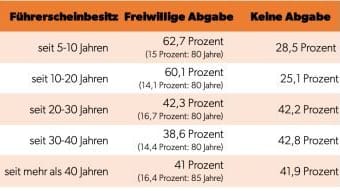 | Führerscheinbesitz | Freiwillige Abgabe | Keine Abgabe |
|---|---|---|
| seit 5-10 Jahren | 62,7 Prozent (15 Prozent: 80 Jahre) | 28,5 Prozent |
| seit 10-20 Jahren | 60,1 Prozent (14,1 Prozent: 80 Jahre) | 25,1 Prozent |
| seit 20-30 Jahren | 42,3 Prozent (16,7 Prozent: 80 Jahre) | 42,2 Prozent |
| seit 30-40 Jahren | 38,6 Prozent (14,4 Prozent: 80 Jahre) | 42,8 Prozent |
| seit mehr als 40 Jahren | 41 Prozent (16,4 Prozent: 85 Jahre) | 41,9 Prozent |